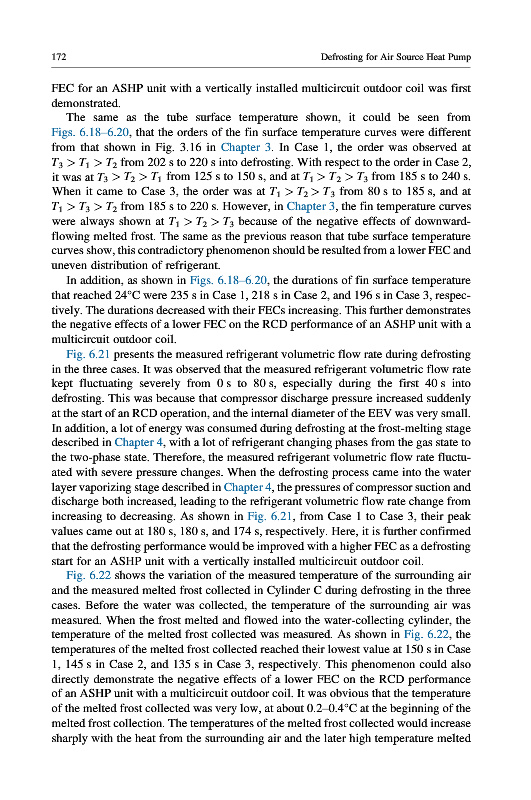 172 Defrosting for Air Source Heat Pump

FEC for an ASHP unit with a vertically installed multicircuit outdoor coil was first demonstrated.

The same as the tube surface temperature shown, it could be seen from Figs. 6.18–6.20, that the orders of the fin surface temperature curves were different from that shown in Fig. 3.16 in Chapter 3. In Case 1, the order was observed at $T_3 > T_1 > T_2$ from 202 s to 220 s into defrosting. With respect to the order in Case 2, it was at $T_3 > T_2 > T_1$ from 125 s to 150 s, and at $T_1 > T_2 > T_3$ from 185 s to 240 s. When it came to Case 3, the order was at $T_1 > T_2 > T_3$ from 80 s to 185 s, and at $T_1 > T_3 > T_2$ from 185 s to 220 s. However, in Chapter 3, the fin temperature curves were always shown at $T_1 > T_2 > T_3$ because of the negative effects of downward-flowing melted frost. The same as the previous reason that tube surface temperature curves show, this contradictory phenomenon should be resulted from a lower FEC and uneven distribution of refrigerant.

In addition, as shown in Figs. 6.18–6.20, the durations of fin surface temperature that reached 24°C were 235 s in Case 1, 218 s in Case 2, and 196 s in Case 3, respectively. The durations decreased with their FECs increasing. This further demonstrates the negative effects of a lower FEC on the RCD performance of an ASHP unit with a multicircuit outdoor coil.

Fig. 6.21 presents the measured refrigerant volumetric flow rate during defrosting in the three cases. It was observed that the measured refrigerant volumetric flow rate kept fluctuating severely from 0 s to 80 s, especially during the first 40 s into defrosting. This was because that compressor discharge pressure increased suddenly at the start of an RCD operation, and the internal diameter of the EEV was very small. In addition, a lot of energy was consumed during defrosting at the frost-melting stage described in Chapter 4, with a lot of refrigerant changing phases from the gas state to the two-phase state. Therefore, the measured refrigerant volumetric flow rate fluctuated with severe pressure changes. When the defrosting process came into the water layer vaporizing stage described in Chapter 4, the pressures of compressor suction and discharge both increased, leading to the refrigerant volumetric flow rate change from increasing to decreasing. As shown in Fig. 6.21, from Case 1 to Case 3, their peak values came out at 180 s, 180 s, and 174 s, respectively. Here, it is further confirmed that the defrosting performance would be improved with a higher FEC as a defrosting start for an ASHP unit with a vertically installed multicircuit outdoor coil.

Fig. 6.22 shows the variation of the measured temperature of the surrounding air and the measured melted frost collected in Cylinder C during defrosting in the three cases. Before the water was collected, the temperature of the surrounding air was measured. When the frost melted and flowed into the water-collecting cylinder, the temperature of the melted frost collected was measured. As shown in Fig. 6.22, the temperatures of the melted frost collected reached their lowest value at 150 s in Case 1, 145 s in Case 2, and 135 s in Case 3, respectively. This phenomenon could also directly demonstrate the negative effects of a lower FEC on the RCD performance of an ASHP unit with a multicircuit outdoor coil. It was obvious that the temperature of the melted frost collected was very low, at about 0.2–0.4°C at the beginning of the melted frost collection. The temperatures of the melted frost collected would increase sharply with the heat from the surrounding air and the later high temperature melted